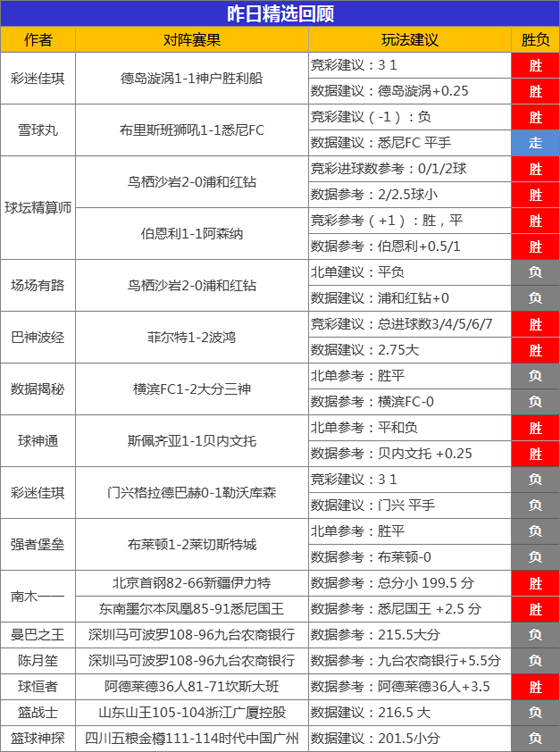 昨日精选回顾

| 作者 | 对阵赛果 | 玩法建议 | 胜负 |
|---|---|---|---|
| 彩迷佳琪 | 德岛漩涡1-1神户胜利船 | 竞彩建议：3 1 | 胜 |
| | | 数据建议：德岛漩涡+0.25 | 胜 |
| 雪球丸 | 布里斯班狮吼1-1悉尼FC | 竞彩建议（-1）：负 | 胜 |
| | | 数据建议：悉尼FC 平手 | 走 |
| 球坛精算师 | 鸟栖沙岩2-0浦和红钻 | 竞彩进球数参考：0/1/2球 | 胜 |
| | | 数据参考：2/2.5球小 | 胜 |
| | 伯恩利1-1阿森纳 | 竞彩参考（+1）：胜，平 | 胜 |
| | | 数据参考：伯恩利+0.5/1 | 胜 |
| 场场有路 | 鸟栖沙岩2-0浦和红钻 | 北单建议：平负 | 负 |
| | | 数据建议：浦和红钻+0 | 负 |
| 巴神波经 | 菲尔特1-2波鸿 | 竞彩建议：总进球数3/4/5/6/7 | 胜 |
| | | 数据建议：2.75大 | 胜 |
| 数据揭秘 | 横滨FC1-2大分三神 | 北单参考：胜平 | 负 |
| | | 数据参考：横滨FC-0 | 负 |
| 球神通 | 斯佩齐亚1-1贝内文托 | 北单参考：平和负 | 胜 |
| | | 数据参考：贝内文托 +0.25 | 胜 |
| 彩迷佳琪 | 门兴格拉德巴赫0-1勒沃库森 | 竞彩建议：3 1 | 负 |
| | | 数据建议：门兴 平手 | 负 |
| 强者堡垒 | 布莱顿1-2莱切斯特城 | 北单参考：胜平 | 负 |
| | | 数据参考：布莱顿-0 | 负 |
| 南木一一 | 北京首钢82-66新疆伊力特 | 数据参考：总分小 199.5 分 | 胜 |
| | 东南墨尔本凤凰85-91悉尼国王 | 数据参考：悉尼国王 +2.5 分 | 胜 |
| 曼巴之王 | 深圳马可波罗108-96九台农商银行 | 数据参考：215.5大分 | 负 |
| 陈月笙 | 深圳马可波罗108-96九台农商银行 | 数据参考：九台农商银行+5.5分 | 负 |
| 球恒者 | 阿德莱德36人81-71坎斯大班 | 数据参考：阿德莱德36人+3.5 | 胜 |
| 篮战士 | 山东山王105-104浙江广厦控股 | 数据建议：216.5 大 | 负 |
| 篮球神探 | 四川五粮金樽111-114时代中国广州 | 数据建议：201.5小分 | 负 |